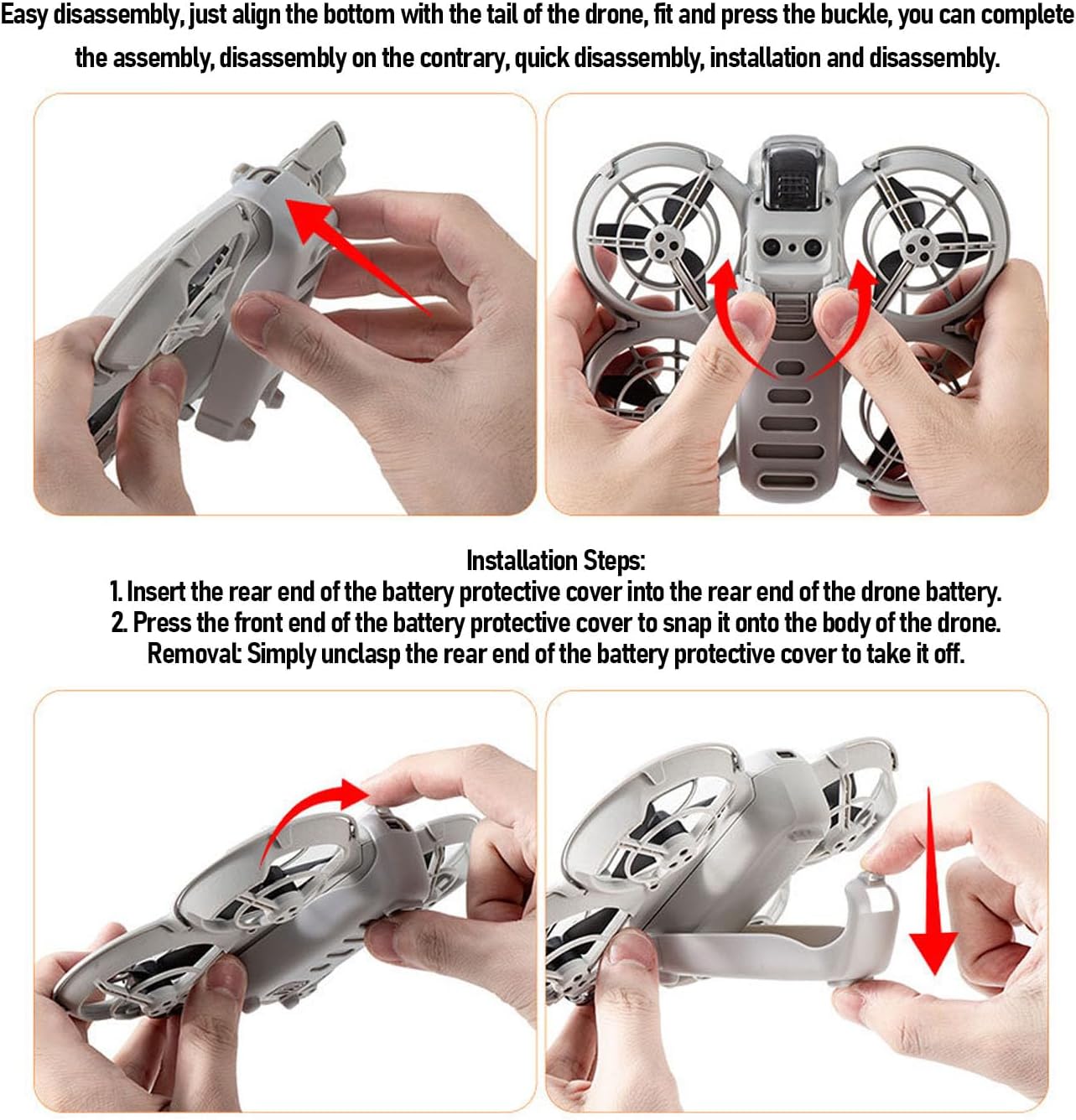 Easy disassembly, just align the bottom with the tail of the drone, fit and press the buckle, you can complete the assembly, disassembly on the contrary, quick disassembly, installation and disassembly.

Installation Steps:
1. Insert the rear end of the battery protective cover into the rear end of the drone battery.
2. Press the front end of the battery protective cover to snap it onto the body of the drone.
Removal: Simply unclasp the rear end of the battery protective cover to take it off.